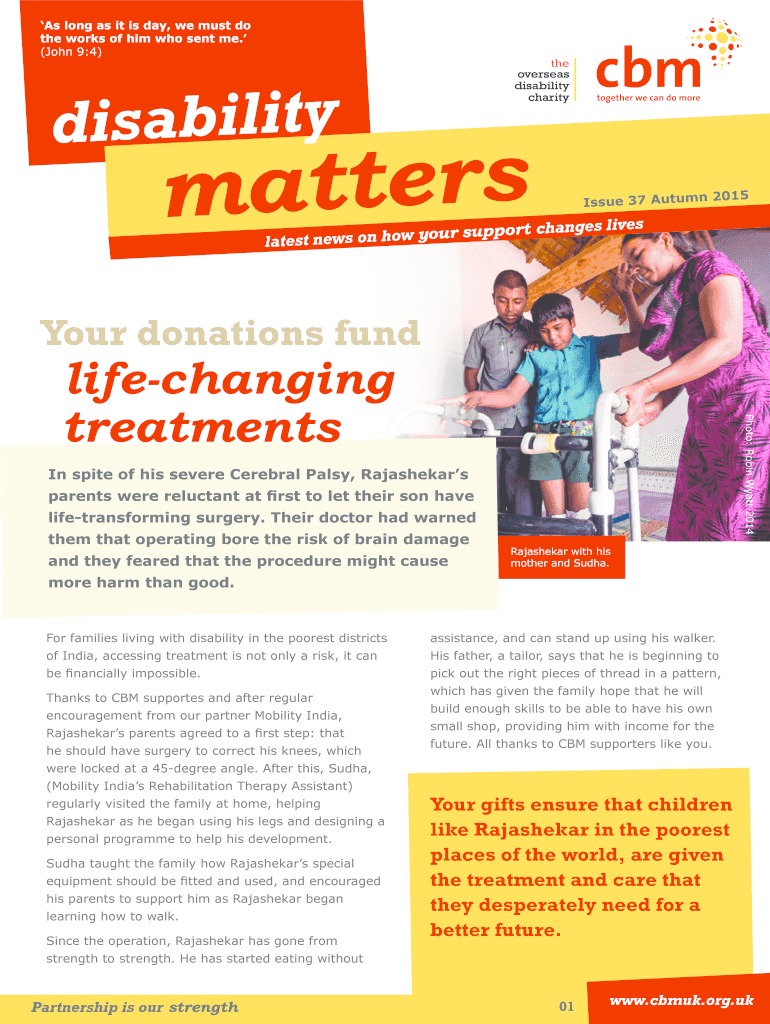 'As long as it is day, we must do the works of him who sent me.' (John 9:4)

the overseas disability charity

cbm
together we can do more

disability matters

Issue 37 Autumn 2015

latest news on how your support changes lives

Your donations fund life-changing treatments

Photo: Robin Wyatt 2014

In spite of his severe Cerebral Palsy, Rajashekar's parents were reluctant at first to let their son have life-transforming surgery. Their doctor had warned them that operating bore the risk of brain damage and they feared that the procedure might cause more harm than good.

Rajashekar with his mother and Sudha.

For families living with disability in the poorest districts of India, accessing treatment is not only a risk, it can be financially impossible.

Thanks to CBM supportes and after regular encouragement from our partner Mobility India, Rajashekar's parents agreed to a first step: that he should have surgery to correct his knees, which were locked at a 45-degree angle. After this, Sudha, (Mobility India's Rehabilitation Therapy Assistant) regularly visited the family at home, helping Rajashekar as he began using his legs and designing a personal programme to help his development.

Sudha taught the family how Rajashekar's special equipment should be fitted and used, and encouraged his parents to support him as Rajashekar began learning how to walk.

Since the operation, Rajashekar has gone from strength to strength. He has started eating without assistance, and can stand up using his walker. His father, a tailor, says that he is beginning to pick out the right pieces of thread in a pattern, which has given the family hope that he will build enough skills to be able to have his own small shop, providing him with income for the future. All thanks to CBM supporters like you.

Your gifts ensure that children like Rajashekar in the poorest places of the world, are given the treatment and care that they desperately need for a better future.

Partnership is our strength

01

www.cbmuk.org.uk